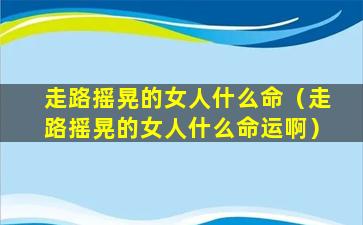 走路摇晃的女人什么命（走路摇晃的女人什么命运啊）